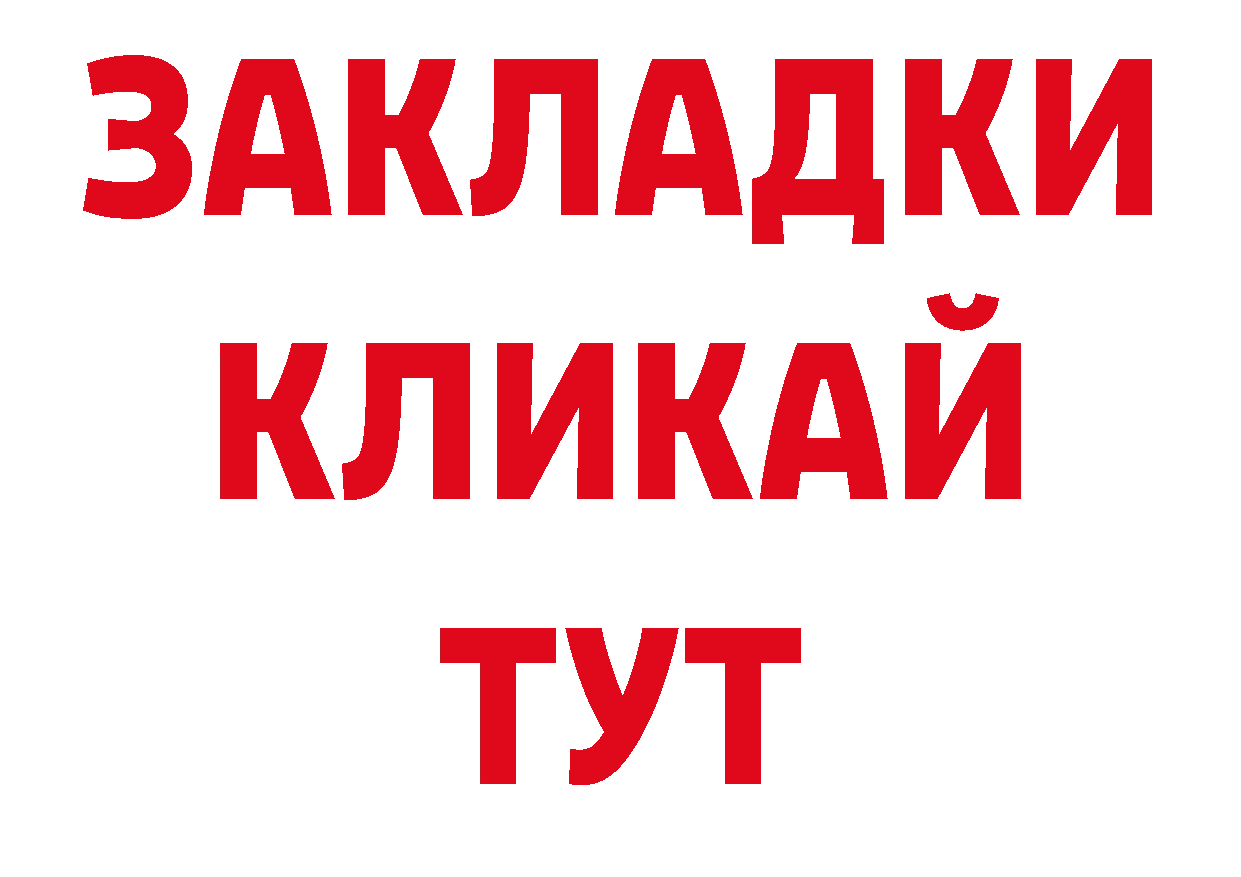 ЗАКЛАДКИ
КЛИКАЙ
ТУТ